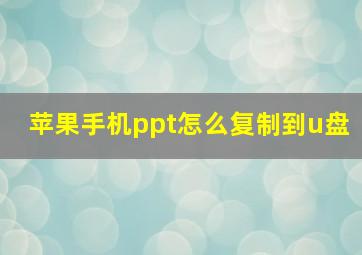 苹果手机ppt怎么复制到u盘